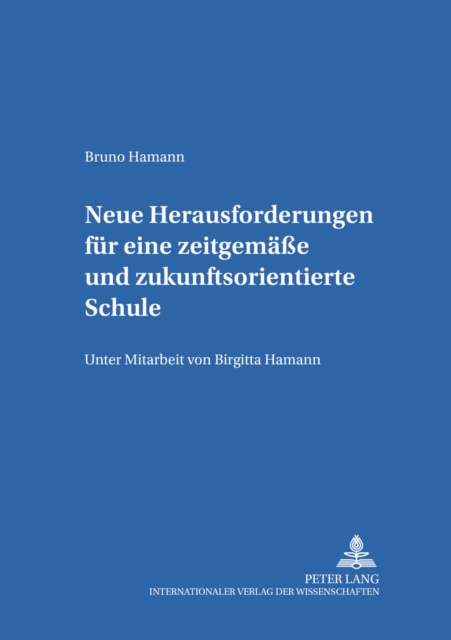 Bruno Hamann

Neue Herausforderungen für eine zeitgemäße und zukunftsorientierte Schule

Unter Mitarbeit von Birgitta Hamann

PETER LANG
INTERNATIONALER VERLAG DER WISSENSCHAFTEN